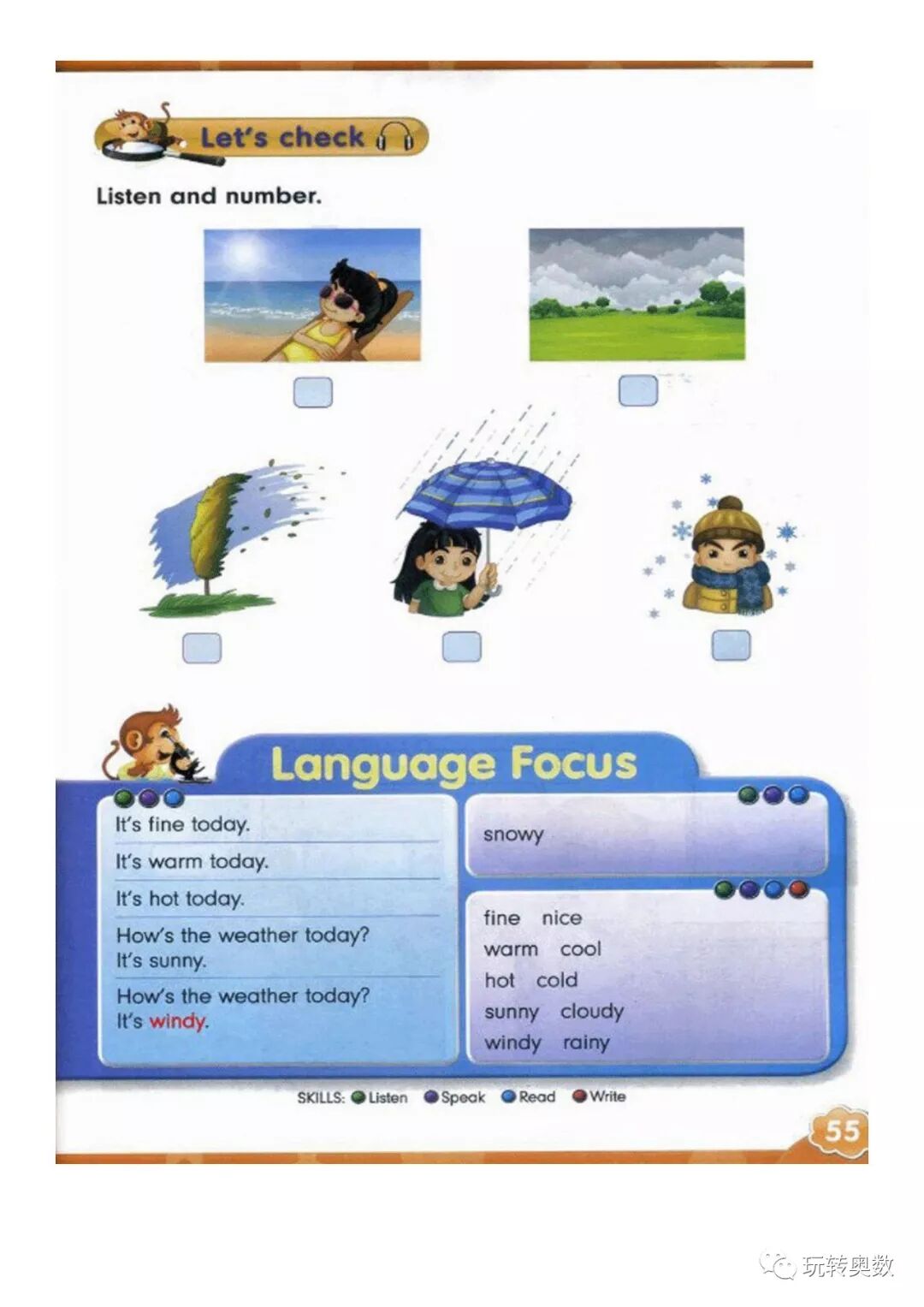 Let's check

Listen and number.

Language Focus

It's fine today.

It's warm today.

It's hot today.

How's the weather today?
It's sunny.

How's the weather today?
It's windy.

snowy

fine nice
warm cool
hot cold
sunny cloudy
windy rainy

SKILLS: Listen Speak Read Write

55

玩转奥数